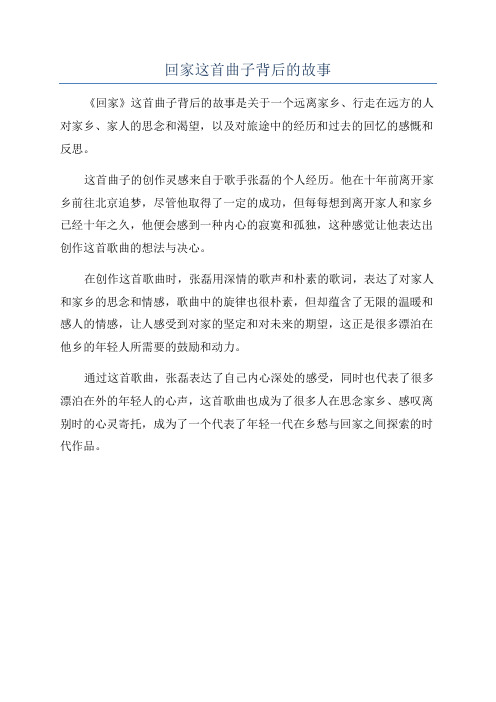 回家这首曲子背后的故事

《回家》这首曲子背后的故事是关于一个远离家乡、行走在远方的人对家乡、家人的思念和渴望，以及对旅途中的经历和过去的回忆的感慨和反思。

这首曲子的创作灵感来自于歌手张磊的个人经历。他在十年前离开家乡前往北京追梦，尽管他取得了一定的成功，但每每想到离开家人和家乡已经十年之久，他便会感到一种内心的寂寞和孤独，这种感觉让他表达出创作这首歌曲的想法与决心。

在创作这首歌曲时，张磊用深情的歌声和朴素的歌词，表达了对家人和家乡的思念和情感，歌曲中的旋律也很朴素，但却蕴含了无限的温暖和感人的情感，让人感受到对家的坚定和对未来的期望，这正是很多漂泊在他乡的年轻人所需要的鼓励和动力。

通过这首歌曲，张磊表达了自己内心深处的感受，同时也代表了很多漂泊在外的年轻人的心声，这首歌曲也成为了很多人在思念家乡、感叹离别时的心灵寄托，成为了一个代表了年轻一代在乡愁与回家之间探索的时代作品。